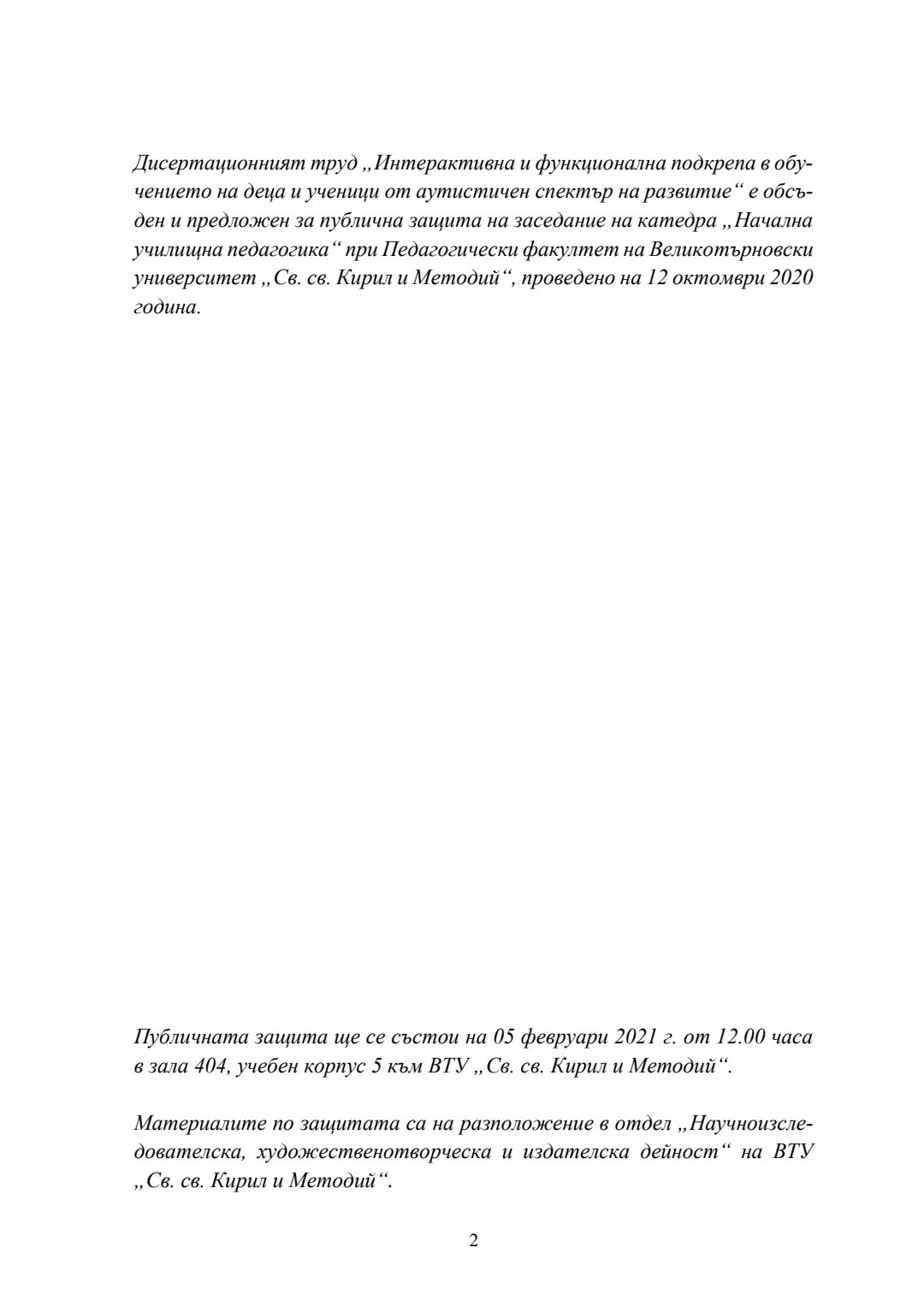 Дисертационният труд „Интерактивна и функционална подкрепа в обучението на деца и ученици от аутистичен спектър на развитие“ е обсъден и предложен за публична защита на заседание на катедра „Начална училищна педагогика“ при Педагогически факултет на Великотърновски университет „Св. св. Кирил и Методий“, проведено на 12 октомври 2020 година.

Публичната защита ще се състои на 05 февруари 2021 г. от 12.00 часа в зала 404, учебен корпус 5 към ВТУ „Св. св. Кирил и Методий“.

Материалите по защитата са на разположение в отдел „Научноизследователска, художественотворческа и издателска дейност“ на ВТУ „Св. св. Кирил и Методий“.

2